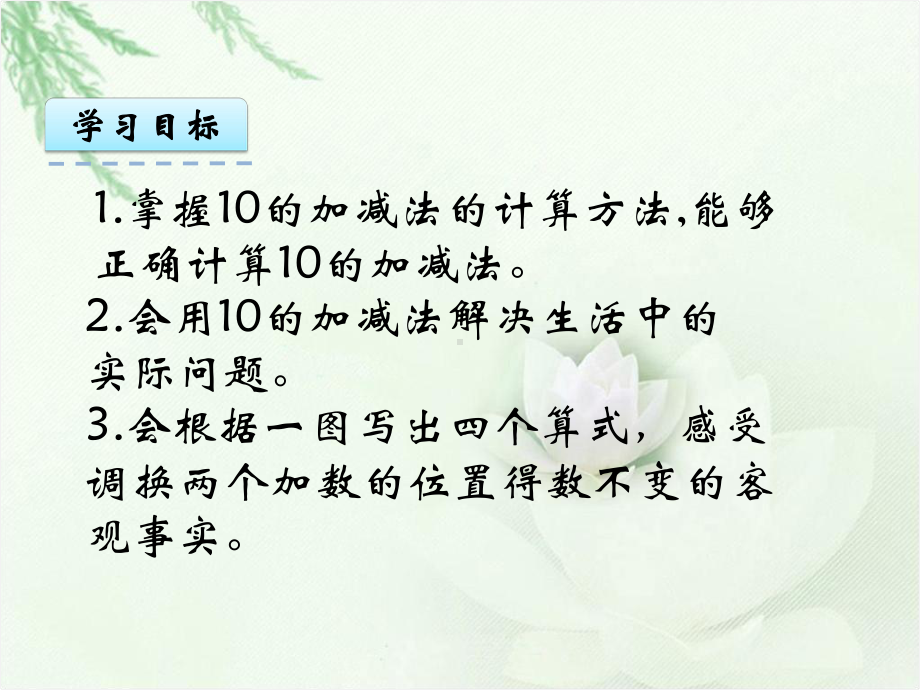 学习目标

1.掌握10的加减法的计算方法,能够正确计算10的加减法。

2.会用10的加减法解决生活中的实际问题。

3.会根据一图写出四个算式，感受调换两个加数的位置得数不变的客观事实。